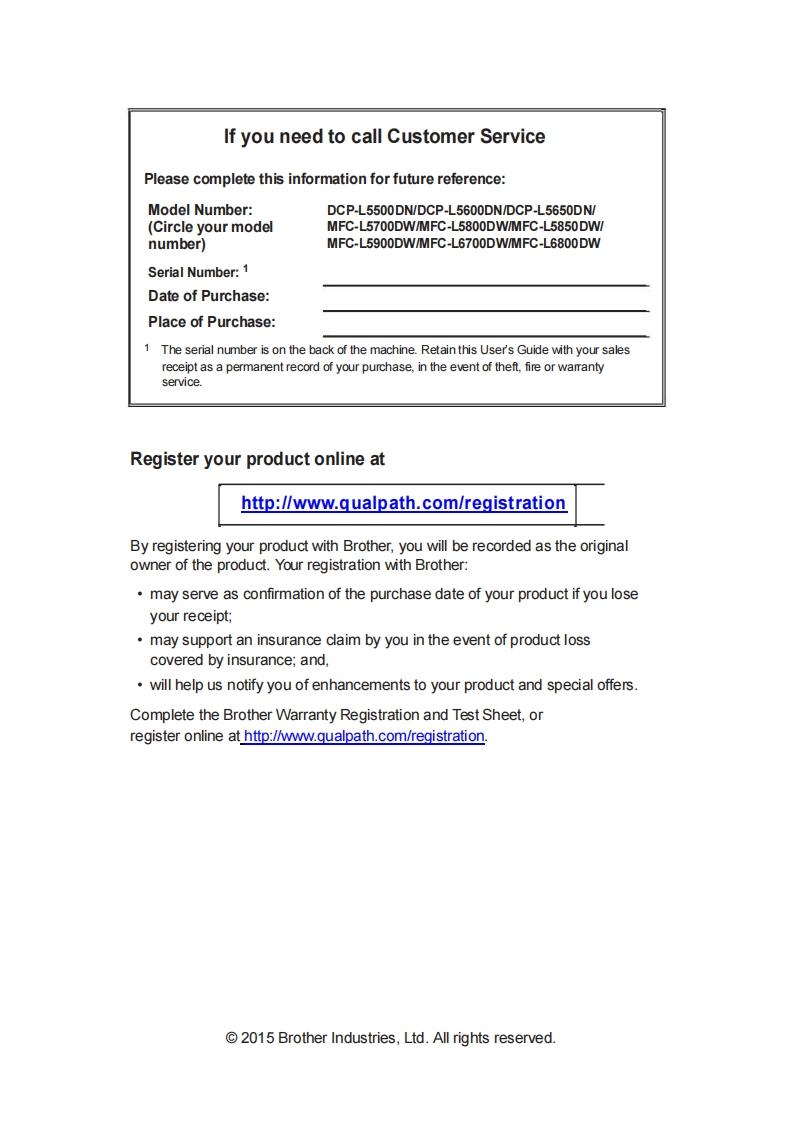 If you need to call Customer Service

Please complete this information for future reference:

Model Number: (Circle your model number)
DCP-L5500DN/DCP-L5600DN/DCP-L5650DN/ MFC-L5700DW/MFC-L5800DW/MFC-L5850DW/ MFC-L5900DW/MFC-L6700DW/MFC-L6800DW

Serial Number: $^1$

Date of Purchase:

Place of Purchase:

$^1$ The serial number is on the back of the machine. Retain this User's Guide with your sales receipt as a permanent record of your purchase, in the event of theft, fire or warranty service.

Register your product online at

http://www.qualpath.com/registration

By registering your product with Brother, you will be recorded as the original owner of the product. Your registration with Brother:

• may serve as confirmation of the purchase date of your product if you lose your receipt;

• may support an insurance claim by you in the event of product loss covered by insurance; and,

• will help us notify you of enhancements to your product and special offers.

Complete the Brother Warranty Registration and Test Sheet, or register online at http://www.qualpath.com/registration.

© 2015 Brother Industries, Ltd. All rights reserved.